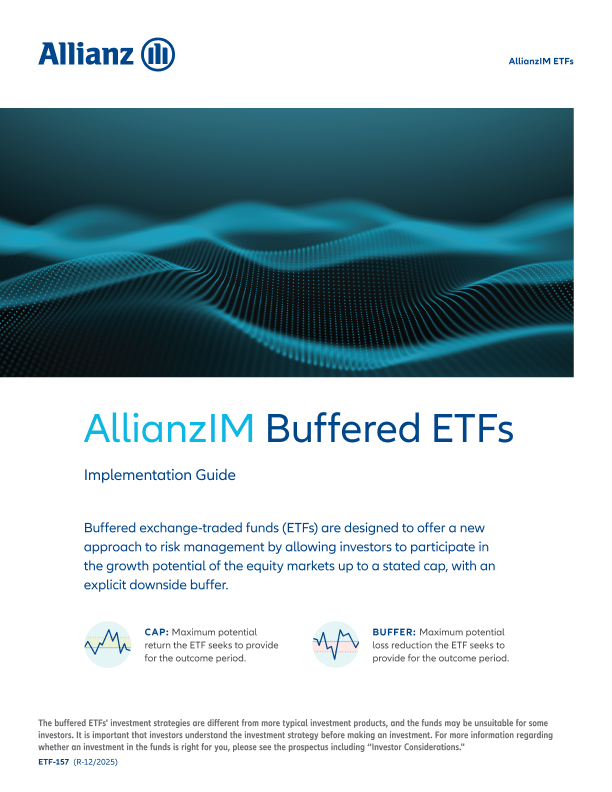 Allianz

AllianzIM ETFs

AllianzIM Buffered ETFs

Implementation Guide

Buffered exchange-traded funds (ETFs) are designed to offer a new approach to risk management by allowing investors to participate in the growth potential of the equity markets up to a stated cap, with an explicit downside buffer.

CAP: Maximum potential return the ETF seeks to provide for the outcome period.

BUFFER: Maximum potential loss reduction the ETF seeks to provide for the outcome period.

The buffered ETFs' investment strategies are different from more typical investment products, and the funds may be unsuitable for some investors. It is important that investors understand the investment strategy before making an investment. For more information regarding whether an investment in the funds is right for you, please see the prospectus including "Investor Considerations."

ETF-157 (R-12/2025)